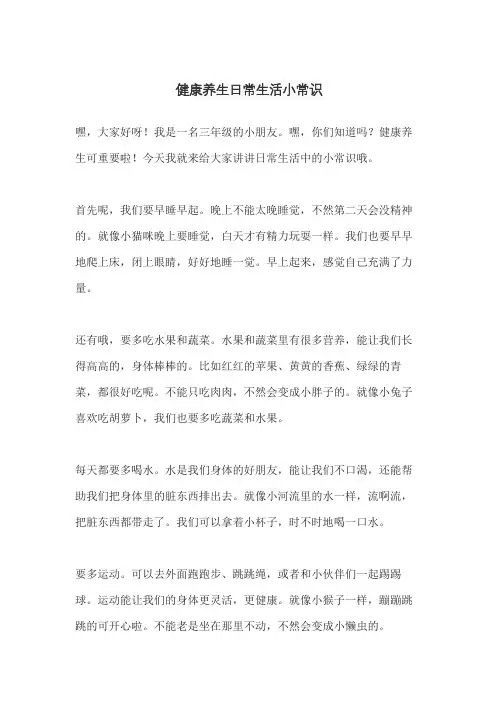 健康养生日常生活小常识

嘿，大家好呀！我是一名三年级的小朋友。嘿，你们知道吗？健康养生可重要啦！今天我就来给大家讲讲日常生活中的小常识哦。

首先呢，我们要早睡早起。晚上不能太晚睡觉，不然第二天会没精神的。就像小猫咪晚上要睡觉，白天才有精力玩耍一样。我们也要早早地爬上床，闭上眼睛，好好地睡一觉。早上起来，感觉自己充满了力量。

还有哦，要多吃水果和蔬菜。水果和蔬菜里有很多营养，能让我们长得高高的，身体棒棒的。比如红红的苹果、黄黄的香蕉、绿绿的青菜，都很好吃呢。不能只吃肉肉，不然会变成小胖子的。就像小兔子喜欢吃胡萝卜，我们也要多吃蔬菜和水果。

每天都要多喝水。水是我们身体的好朋友，能让我们不口渴，还能帮助我们把身体里的脏东西排出去。就像小河流里的水一样，流啊流，把脏东西都带走了。我们可以拿着小杯子，时不时地喝一口水。

要多运动。可以去外面跑跑步、跳跳绳，或者和小伙伴们一起踢踢球。运动能让我们的身体更灵活，更健康。就像小猴子一样，蹦蹦跳跳的可开心啦。不能老是坐在那里不动，不然会变成小懒虫的。